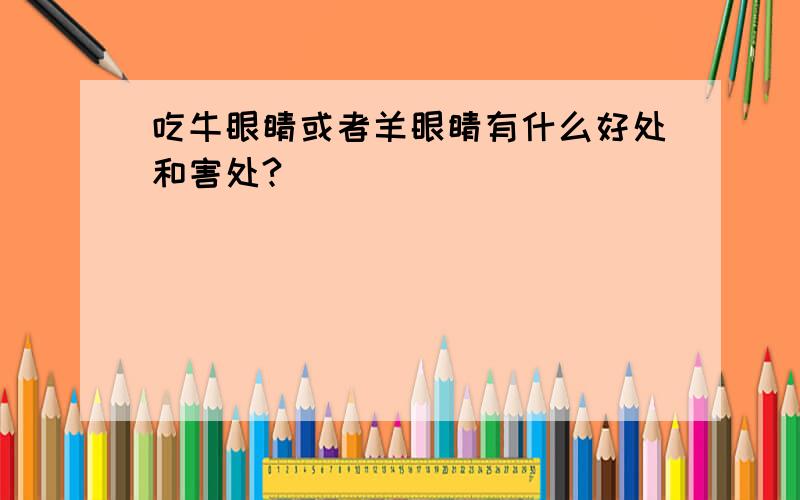 吃牛眼睛或者羊眼睛有什么好处和害处?

0 1 2 3 4 5 6 7 8 9 10 11 12 13 14 15 16 17 18 19 20 21 22 23 24 25 26 27 28 29 30